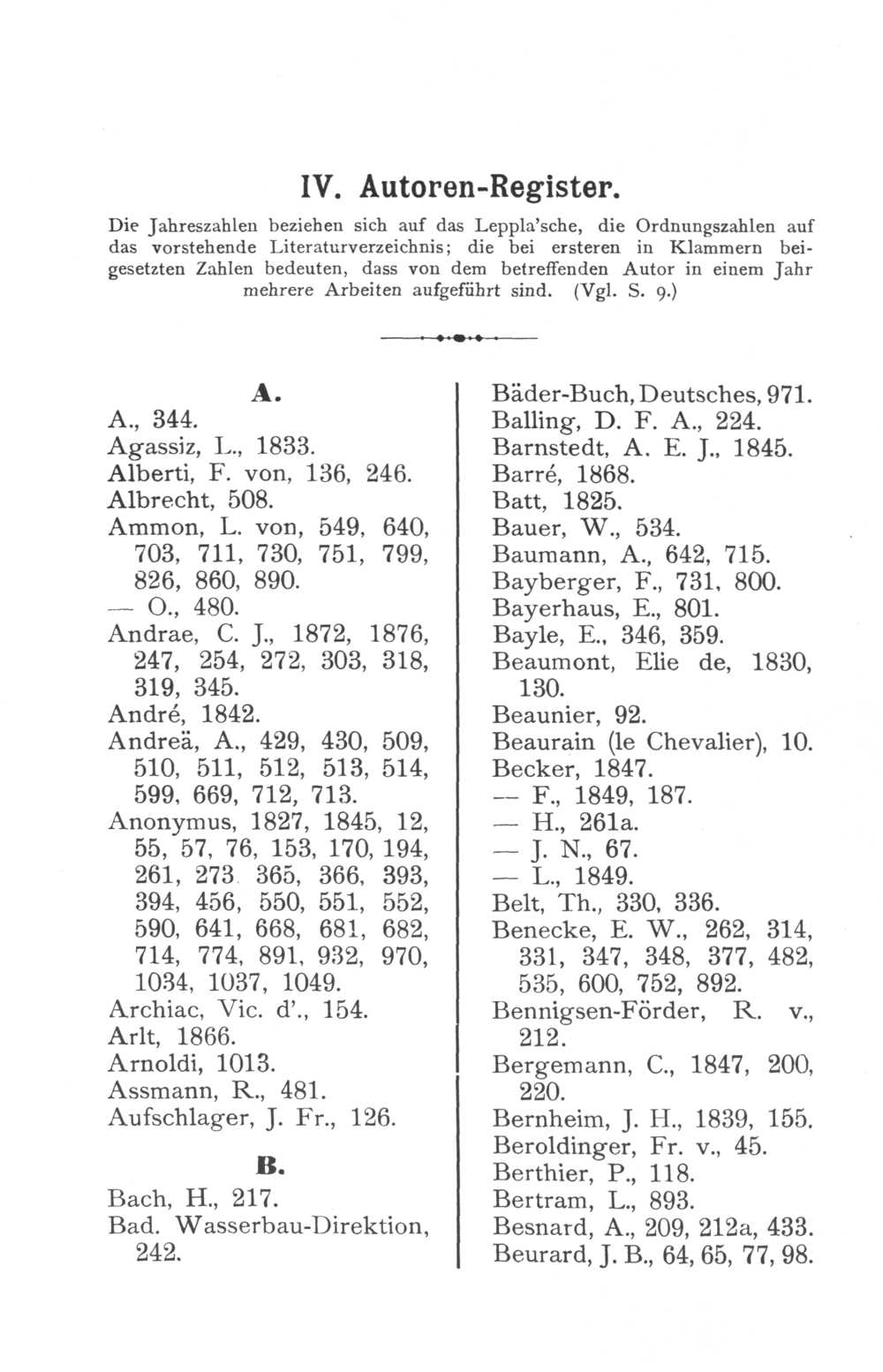 IV. Autoren-Register.

Die Jahreszahlen beziehen sich auf das Leppla'sche, die Ordnungszahlen auf das vorstehende Literaturverzeichnis; die bei ersteren in Klammern beigesetzten Zahlen bedeuten, dass von dem betreffenden Autor in einem Jahr mehrere Arbeiten aufgeführt sind. (Vgl. S. 9.)

A.

A., 344.
Agassiz, L., 1833.
Alberti, F. von, 136, 246.
Albrecht, 508.
Ammon, L. von, 549, 640, 703, 711, 730, 751, 799, 826, 860, 890.
— O., 480.
Andrae, C. J., 1872, 1876, 247, 254, 272, 303, 318, 319, 345.
André, 1842.
Andreä, A., 429, 430, 509, 510, 511, 512, 513, 514, 599, 669, 712, 713.
Anonymus, 1827, 1845, 12, 55, 57, 76, 153, 170, 194, 261, 273 365, 366, 393, 394, 456, 550, 551, 552, 590, 641, 668, 681, 682, 714, 774, 891, 932, 970, 1034, 1037, 1049.
Archiac, Vic. d'., 154.
Arlt, 1866.
Arnoldi, 1013.
Assmann, R., 481.
Aufschlager, J. Fr., 126.

B.

Bach, H., 217.
Bad. Wasserbau-Direktion, 242.

Bäder-Buch, Deutsches, 971.
Balling, D. F. A., 224.
Barnstedt, A. E. J., 1845.
Barré, 1868.
Batt, 1825.
Bauer, W., 534.
Baumann, A., 642, 715.
Bayberger, F., 731, 800.
Bayerhaus, E., 801.
Bayle, E., 346, 359.
Beaumont, Elie de, 1830, 130.
Beaunier, 92.
Beaurain (le Chevalier), 10.
Becker, 1847.
— F., 1849, 187.
— H., 261a.
— J. N., 67.
— L., 1849.
Belt, Th., 330, 336.
Benecke, E. W., 262, 314, 331, 347, 348, 377, 482, 535, 600, 752, 892.
Bennigsen-Förder, R. v., 212.
Bergemann, C., 1847, 200, 220.
Bernheim, J. H., 1839, 155.
Beroldinger, Fr. v., 45.
Berthier, P., 118.
Bertram, L., 893.
Besnard, A., 209, 212a, 433.
Beurard, J. B., 64, 65, 77, 98.